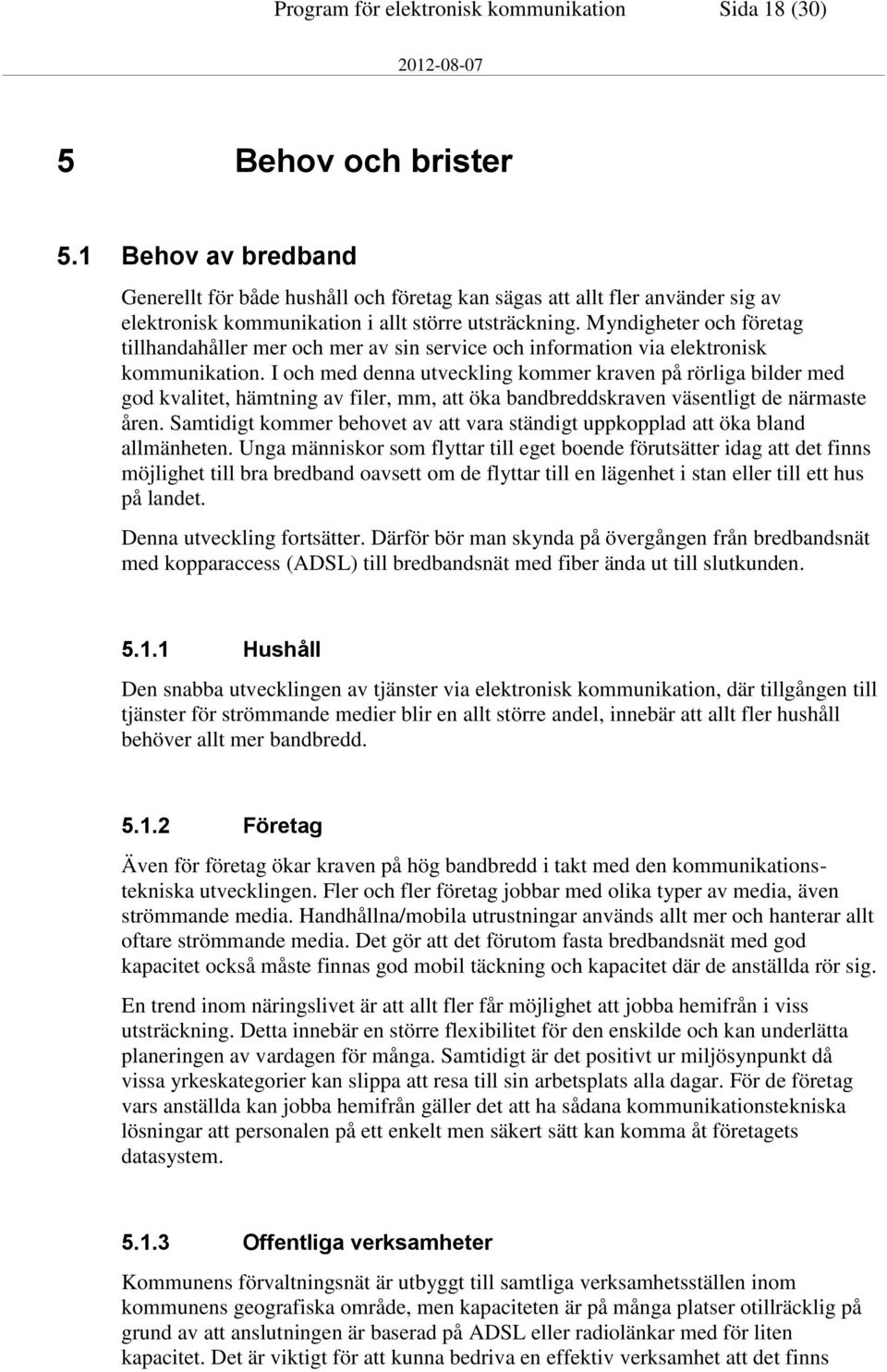 Program för elektronisk kommunikation Sida 18 (30)

2012-08-07

5 Behov och brister

5.1 Behov av bredband

Generellt för både hushåll och företag kan sägas att allt fler använder sig av elektronisk kommunikation i allt större utsträckning. Myndigheter och företag tillhandahåller mer och mer av sin service och information via elektronisk kommunikation. I och med denna utveckling kommer kraven på rörliga bilder med god kvalitet, hämtning av filer, mm, att öka bandbreddskraven väsentligt de närmaste åren. Samtidigt kommer behovet av att vara ständigt uppkopplad att öka bland allmänheten. Unga människor som flyttar till eget boende förutsätter idag att det finns möjlighet till bra bredband oavsett om de flyttar till en lägenhet i stan eller till ett hus på landet.

Denna utveckling fortsätter. Därför bör man skynda på övergången från bredbandsnät med kopparaccess (ADSL) till bredbandsnät med fiber ända ut till slutkunden.

5.1.1 Hushåll

Den snabba utvecklingen av tjänster via elektronisk kommunikation, där tillgången till tjänster för strömmande medier blir en allt större andel, innebär att allt fler hushåll behöver allt mer bandbredd.

5.1.2 Företag

Även för företag ökar kraven på hög bandbredd i takt med den kommunikationstekniska utvecklingen. Fler och fler företag jobbar med olika typer av media, även strömmande media. Handhållna/mobila utrustningar används allt mer och hanterar allt oftare strömmande media. Det gör att det förutom fasta bredbandsnät med god kapacitet också måste finnas god mobil täckning och kapacitet där de anställda rör sig.

En trend inom näringslivet är att allt fler får möjlighet att jobba hemifrån i viss utsträckning. Detta innebär en större flexibilitet för den enskilde och kan underlätta planeringen av vardagen för många. Samtidigt är det positivt ur miljösynpunkt då vissa yrkeskategorier kan slippa att resa till sin arbetsplats alla dagar. För de företag vars anställda kan jobba hemifrån gäller det att ha sådana kommunikationstekniska lösningar att personalen på ett enkelt men säkert sätt kan komma åt företagets datasystem.

5.1.3 Offentliga verksamheter

Kommunens förvaltningsnät är utbyggt till samtliga verksamhetsställen inom kommunens geografiska område, men kapaciteten är på många platser otillräcklig på grund av att anslutningen är baserad på ADSL eller radiolänkar med för liten kapacitet. Det är viktigt för att kunna bedriva en effektiv verksamhet att det finns